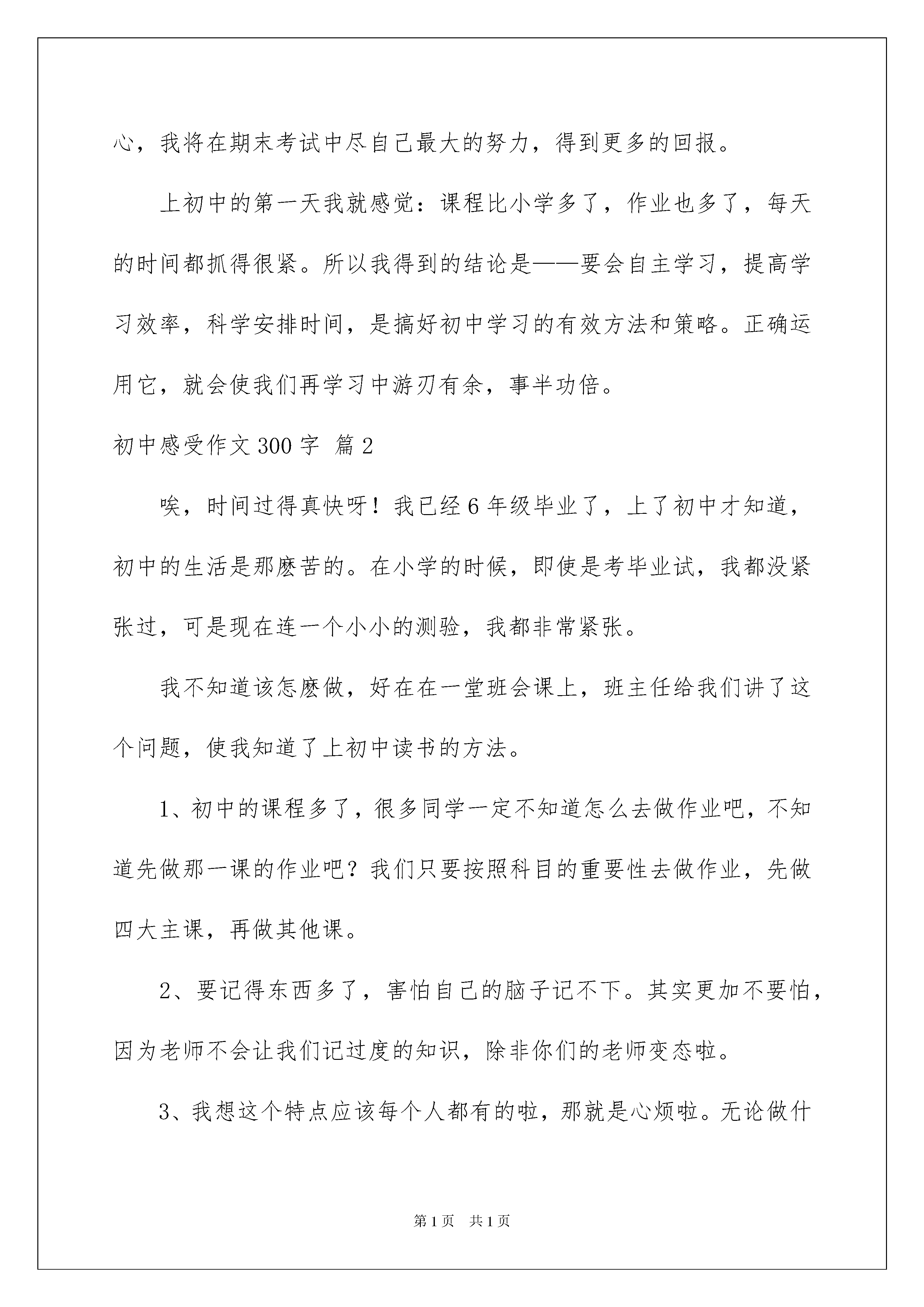 心，我将在期末考试中尽自己最大的努力，得到更多的回报。

上初中的第一天我就感觉：课程比小学多了，作业也多了，每天的时间都抓得很紧。所以我得到的结论是——要会自主学习，提高学习效率，科学安排时间，是搞好初中学习的有效方法和策略。正确运用它，就会使我们再学习中游刃有余，事半功倍。

初中感受作文300字 篇2

唉，时间过得真快呀！我已经6年级毕业了，上了初中才知道，初中的生活是那麽苦的。在小学的时候，即使是考毕业试，我都没紧张过，可是现在连一个小小的测验，我都非常紧张。

我不知道该怎麽做，好在在一堂班会课上，班主任给我们讲了这个问题，使我知道了上初中读书的方法。

1、初中的课程多了，很多同学一定不知道怎么去做作业吧，不知道先做那一课的作业吧？我们只要按照科目的重要性去做作业，先做四大主课，再做其他课。

2、要记得东西多了，害怕自己的脑子记不下。其实更加不要怕，因为老师不会让我们记过度的知识，除非你们的老师变态啦。

3、我想这个特点应该每个人都有的啦，那就是心烦啦。无论做什

第1页 共1页